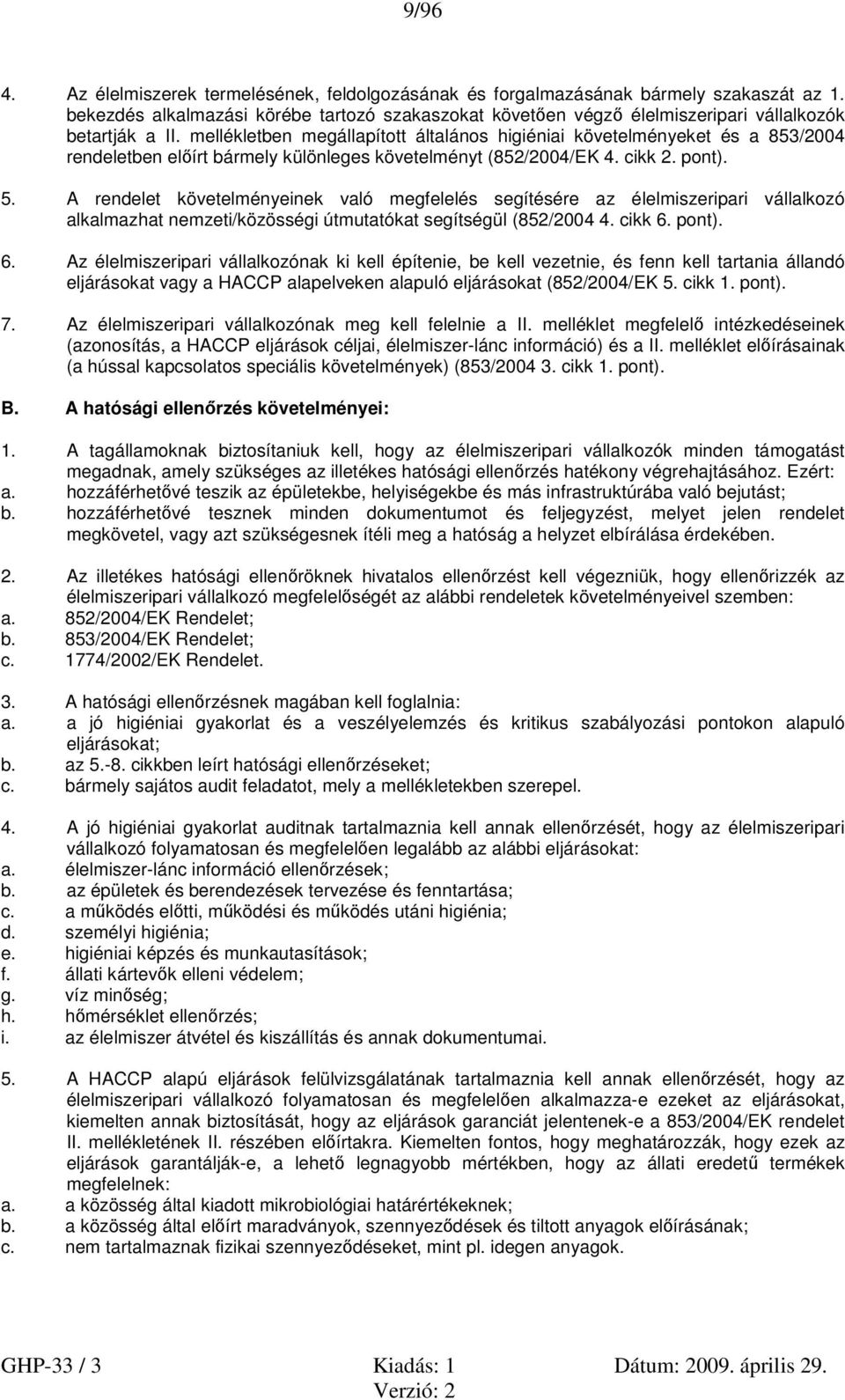 9/96

4. Az élelmiszerek termelésének, feldolgozásának és forgalmazásának bármely szakaszát az 1. bekezdés alkalmazási körébe tartozó szakaszokat követően végző élelmiszeripari vállalkozók betartják a II. mellékletben megállapított általános higiéniai követelményeket és a 853/2004 rendeletben előírt bármely különleges követelményt (852/2004/EK 4. cikk 2. pont).

5. A rendelet követelményeinek való megfelelés segítésére az élelmiszeripari vállalkozó alkalmazhat nemzeti/közösségi útmutatókat segítségül (852/2004 4. cikk 6. pont).

6. Az élelmiszeripari vállalkozónak ki kell építenie, be kell vezetnie, és fenn kell tartania állandó eljárásokat vagy a HACCP alapelveken alapuló eljárásokat (852/2004/EK 5. cikk 1. pont).

7. Az élelmiszeripari vállalkozónak meg kell felelnie a II. melléklet megfelelő intézkedéseinek (azonosítás, a HACCP eljárások céljai, élelmiszer-lánc információ) és a II. melléklet előírásainak (a hússal kapcsolatos speciális követelmények) (853/2004 3. cikk 1. pont).

B. A hatósági ellenőrzés követelményei:

1. A tagállamoknak biztosítaniuk kell, hogy az élelmiszeripari vállalkozók minden támogatást megadnak, amely szükséges az illetékes hatósági ellenőrzés hatékony végrehajtásához. Ezért:
a. hozzáférhetővé teszik az épületekbe, helyiségekbe és más infrastruktúrába való bejutást;
b. hozzáférhetővé tesznek minden dokumentumot és feljegyzést, melyet jelen rendelet megkövetel, vagy azt szükségesnek ítéli meg a hatóság a helyzet elbírálása érdekében.

2. Az illetékes hatósági ellenőröknek hivatalos ellenőrzést kell végezniük, hogy ellenőrizzék az élelmiszeripari vállalkozó megfelelőségét az alábbi rendeletek követelményeivel szemben:
a. 852/2004/EK Rendelet;
b. 853/2004/EK Rendelet;
c. 1774/2002/EK Rendelet.

3. A hatósági ellenőrzésnek magában kell foglalnia:
a. a jó higiéniai gyakorlat és a veszélyelemzés és kritikus szabályozási pontokon alapuló eljárásokat;
b. az 5.-8. cikkben leírt hatósági ellenőrzéseket;
c. bármely sajátos audit feladatot, mely a mellékletekben szerepel.

4. A jó higiéniai gyakorlat auditnak tartalmaznia kell annak ellenőrzését, hogy az élelmiszeripari vállalkozó folyamatosan és megfelelően legalább az alábbi eljárásokat:
a. élelmiszer-lánc információ ellenőrzések;
b. az épületek és berendezések tervezése és fenntartása;
c. a működés előtti, működési és működés utáni higiénia;
d. személyi higiénia;
e. higiéniai képzés és munkautasítások;
f. állati kártevők elleni védelem;
g. víz minőség;
h. hőmérséklet ellenőrzés;
i. az élelmiszer átvétel és kiszállítás és annak dokumentumai.

5. A HACCP alapú eljárások felülvizsgálatának tartalmaznia kell annak ellenőrzését, hogy az élelmiszeripari vállalkozó folyamatosan és megfelelően alkalmazza-e ezeket az eljárásokat, kiemelten annak biztosítását, hogy az eljárások garanciát jelentenek-e a 853/2004/EK rendelet II. mellékletének II. részében előírtakra. Kiemelten fontos, hogy meghatározzák, hogy ezek az eljárások garantálják-e, a lehető legnagyobb mértékben, hogy az állati eredetű termékek megfelelnek:
a. a közösség által kiadott mikrobiológiai határértékeknek;
b. a közösség által előírt maradványok, szennyeződések és tiltott anyagok előírásának;
c. nem tartalmaznak fizikai szennyeződéseket, mint pl. idegen anyagok.

GHP-33 / 3 Kiadás: 1 Dátum: 2009. április 29.
Verzió: 2